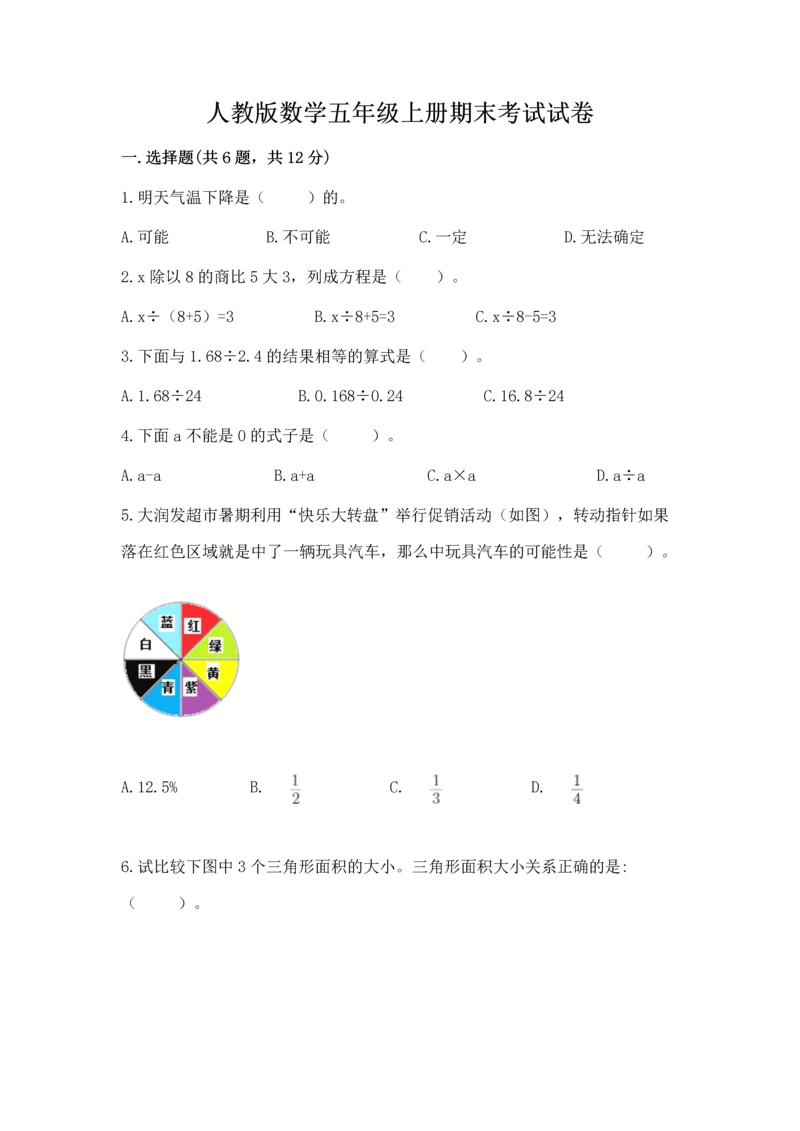 人教版数学五年级上册期末考试试卷

一.选择题(共6题，共12分)

1.明天气温下降是（　　）的。

A.可能　　B.不可能　　C.一定　　D.无法确定

2.x除以8的商比5大3，列成方程是（　　）。

A.x÷（8+5）=3　　B.x÷8+5=3　　C.x÷8-5=3

3.下面与1.68÷2.4的结果相等的算式是（　　）。

A.1.68÷24　　B.0.168÷0.24　　C.16.8÷24

4.下面a不能是0的式子是（　　）。

A.a-a　　B.a+a　　C.a×a　　D.a÷a

5.大润发超市暑期利用“快乐大转盘”举行促销活动（如图），转动指针如果落在红色区域就是中了一辆玩具汽车，那么中玩具汽车的可能性是（　　）。

蓝 红 绿 黄 紫 青 黑 白

A.12.5%　　B. $\frac{1}{2}$　　C. $\frac{1}{3}$　　D. $\frac{1}{4}$

6.试比较下图中3个三角形面积的大小。三角形面积大小关系正确的是:（　　）。